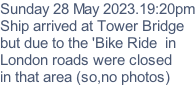 Sunday 28 May 2023.19:20pm
Ship arrived at Tower Bridge but due to the 'Bike Ride  in London roads were closed in that area (so,no photos)